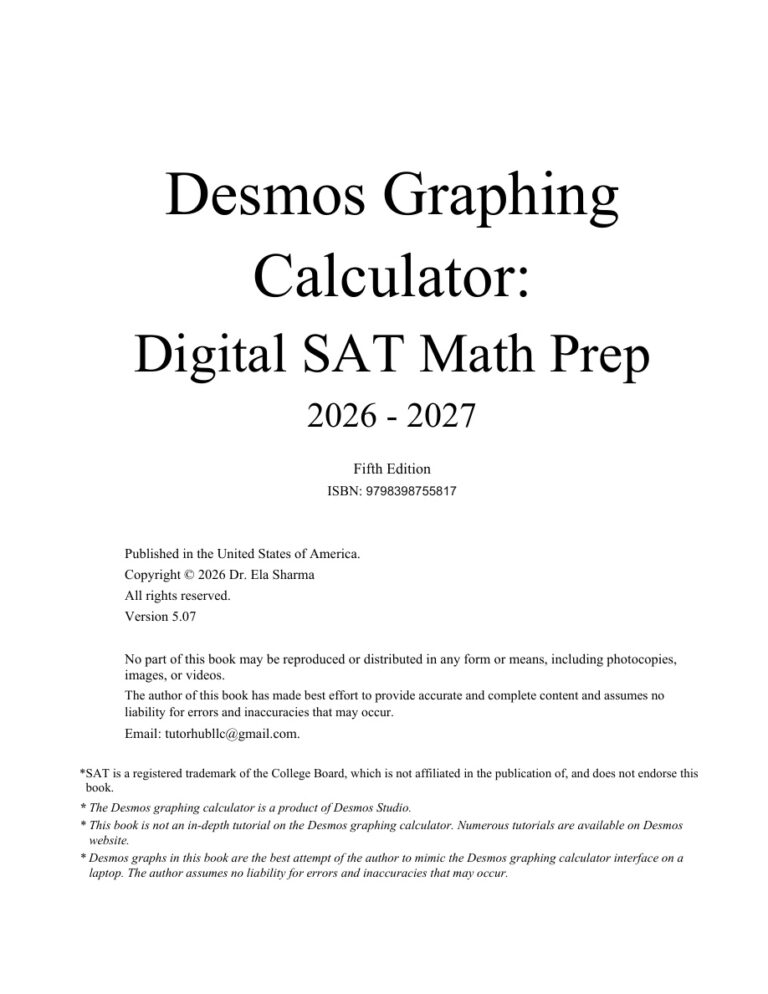 Desmos Graphing Calculator:

Digital SAT Math Prep

2026 - 2027

Fifth Edition
ISBN: 9798398755817

Published in the United States of America.
Copyright © 2026 Dr. Ela Sharma
All rights reserved.
Version 5.07

No part of this book may be reproduced or distributed in any form or means, including photocopies, images, or videos.

The author of this book has made best effort to provide accurate and complete content and assumes no liability for errors and inaccuracies that may occur.

Email: tutorhubllc@gmail.com.

*SAT is a registered trademark of the College Board, which is not affiliated in the publication of, and does not endorse this book.

* The Desmos graphing calculator is a product of Desmos Studio.

* This book is not an in-depth tutorial on the Desmos graphing calculator. Numerous tutorials are available on Desmos website.

* Desmos graphs in this book are the best attempt of the author to mimic the Desmos graphing calculator interface on a laptop. The author assumes no liability for errors and inaccuracies that may occur.